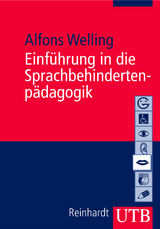 Alfons Welling
Einführung in die Sprachbehindertenpädagogik

Reinhardt UTB